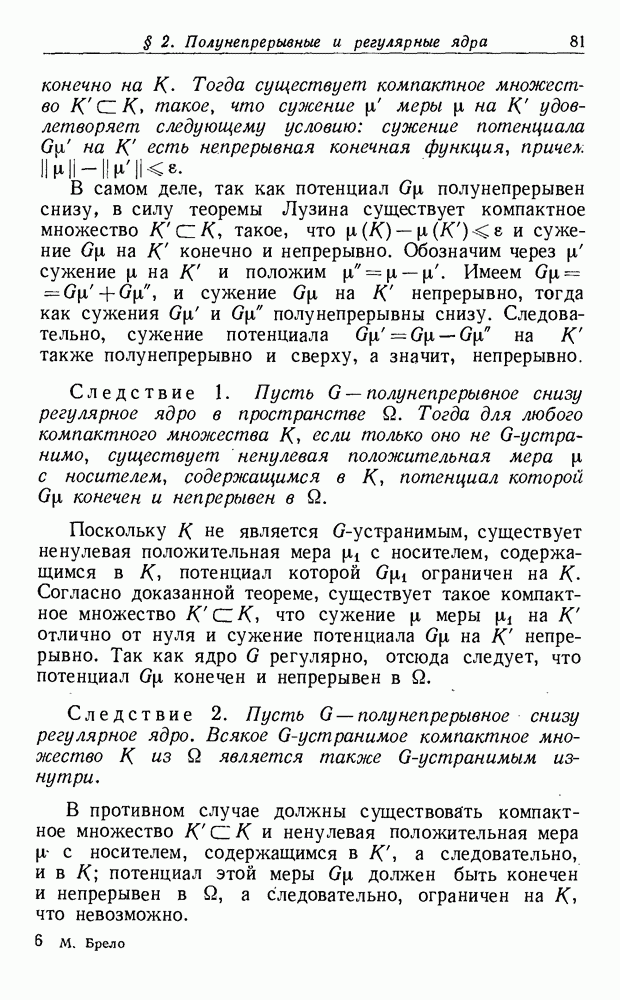 § 2. Полунепрерывные и регулярные ядра 81

конечно на $K$. Тогда существует компактное множество $K' \subset K$, такое, что сужение $\mu'$ меры $\mu$ на $K'$ удовлетворяет следующему условию: сужение потенциала $G\mu'$ на $K'$ есть непрерывная конечная функция, причем $\|\mu\| - \|\mu'\| \leqslant \varepsilon$.

В самом деле, так как потенциал $G\mu$ полунепрерывен снизу, в силу теоремы Лузина существует компактное множество $K' \subset K$, такое, что $\mu(K) - \mu(K') \leqslant \varepsilon$ и сужение $G\mu$ на $K'$ конечно и непрерывно. Обозначим через $\mu'$ сужение $\mu$ на $K'$ и положим $\mu'' = \mu - \mu'$. Имеем $G\mu = G\mu' + G\mu''$, и сужение $G\mu$ на $K'$ непрерывно, тогда как сужения $G\mu'$ и $G\mu''$ полунепрерывны снизу. Следовательно, сужение потенциала $G\mu' = G\mu - G\mu''$ на $K'$ также полунепрерывно и сверху, а значит, непрерывно.

Следствие 1. Пусть $G$ — полунепрерывное снизу регулярное ядро в пространстве $\Omega$. Тогда для любого компактного множества $K$, если только оно не $G$-устранимо, существует ненулевая положительная мера $\mu$ с носителем, содержащимся в $K$, потенциал которой $G\mu$ конечен и непрерывен в $\Omega$.

Поскольку $K$ не является $G$-устранимым, существует ненулевая положительная мера $\mu_1$ с носителем, содержащимся в $K$, потенциал которой $G\mu_1$ ограничен на $K$. Согласно доказанной теореме, существует такое компактное множество $K' \subset K$, что сужение $\mu$ меры $\mu_1$ на $K'$ отлично от нуля и сужение потенциала $G\mu$ на $K'$ непрерывно. Так как ядро $G$ регулярно, отсюда следует, что потенциал $G\mu$ конечен и непрерывен в $\Omega$.

Следствие 2. Пусть $G$ — полунепрерывное снизу регулярное ядро. Всякое $G$-устранимое компактное множество $K$ из $\Omega$ является также $G$-устранимым изнутри.

В противном случае должны существовать компактное множество $K' \subset K$ и ненулевая положительная мера $\mu$ с носителем, содержащимся в $K'$, а следовательно, и в $K$; потенциал этой меры $G\mu$ должен быть конечен и непрерывен в $\Omega$, а следовательно, ограничен на $K$, что невозможно.

6 М. Брело